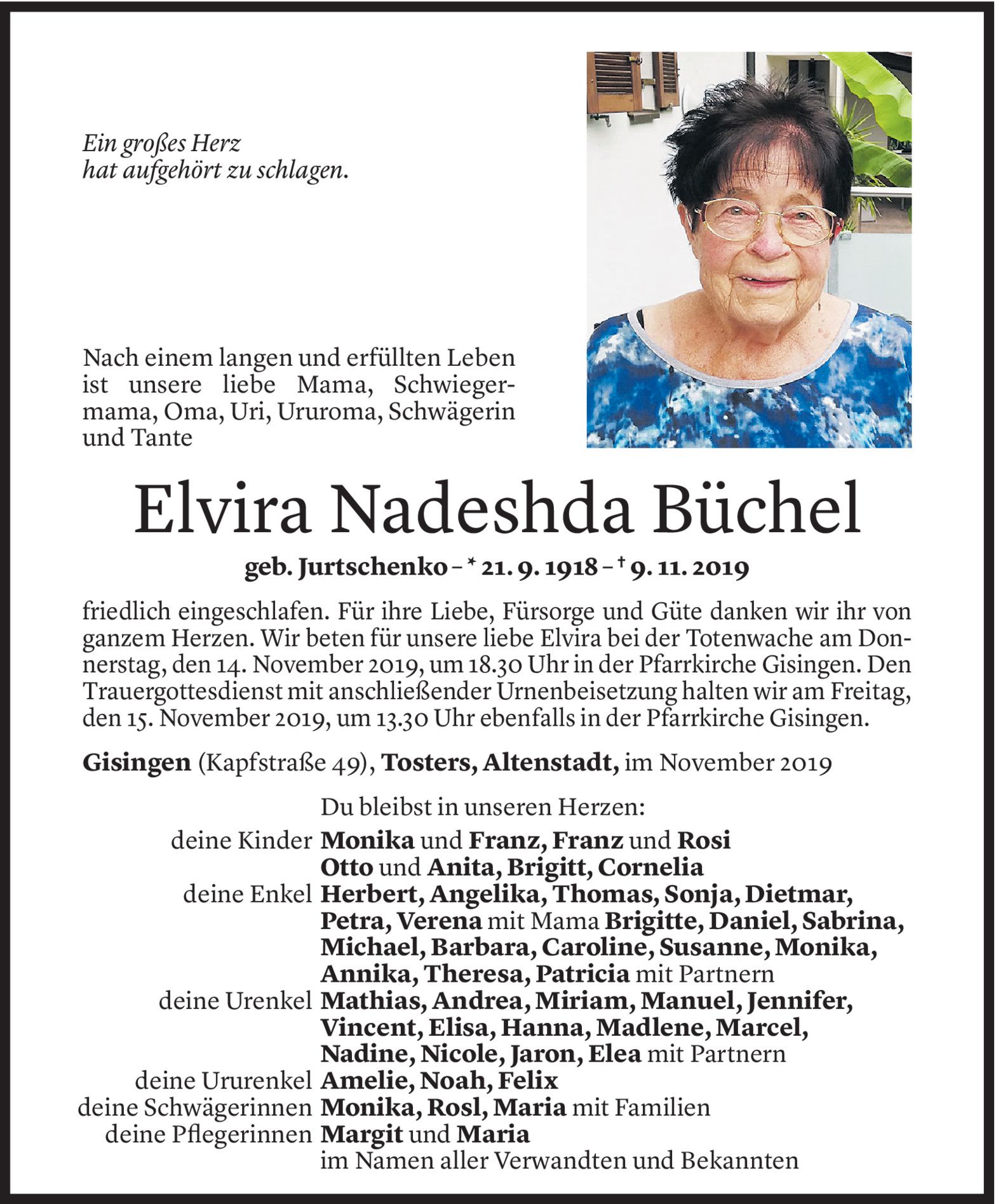 Ein großes Herz
hat aufgehört zu schlagen.

Nach einem langen und erfüllten Leben ist unsere liebe Mama, Schwiegermama, Oma, Uri, Ururoma, Schwägerin und Tante

Elvira Nadeshda Büchel

geb. Jurtschenko – * 21. 9. 1918 – † 9. 11. 2019

friedlich eingeschlafen. Für ihre Liebe, Fürsorge und Güte danken wir ihr von ganzem Herzen. Wir beten für unsere liebe Elvira bei der Totenwache am Donnerstag, den 14. November 2019, um 18.30 Uhr in der Pfarrkirche Gisingen. Den Trauergottesdienst mit anschließender Urnenbeisetzung halten wir am Freitag, den 15. November 2019, um 13.30 Uhr ebenfalls in der Pfarrkirche Gisingen.

Gisingen (Kapfstraße 49), Tosters, Altenstadt, im November 2019

Du bleibst in unseren Herzen:
deine Kinder Monika und Franz, Franz und Rosi
Otto und Anita, Brigitt, Cornelia
deine Enkel Herbert, Angelika, Thomas, Sonja, Dietmar, Petra, Verena mit Mama Brigitte, Daniel, Sabrina, Michael, Barbara, Caroline, Susanne, Monika, Annika, Theresa, Patricia mit Partnern
deine Urenkel Mathias, Andrea, Miriam, Manuel, Jennifer, Vincent, Elisa, Hanna, Madlene, Marcel, Nadine, Nicole, Jaron, Elea mit Partnern
deine Ururenkel Amelie, Noah, Felix
deine Schwägerinnen Monika, Rosl, Maria mit Familien
deine Pflegerinnen Margit und Maria
im Namen aller Verwandten und Bekannten